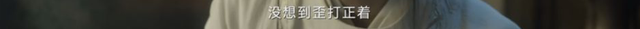 没想到歪打正着